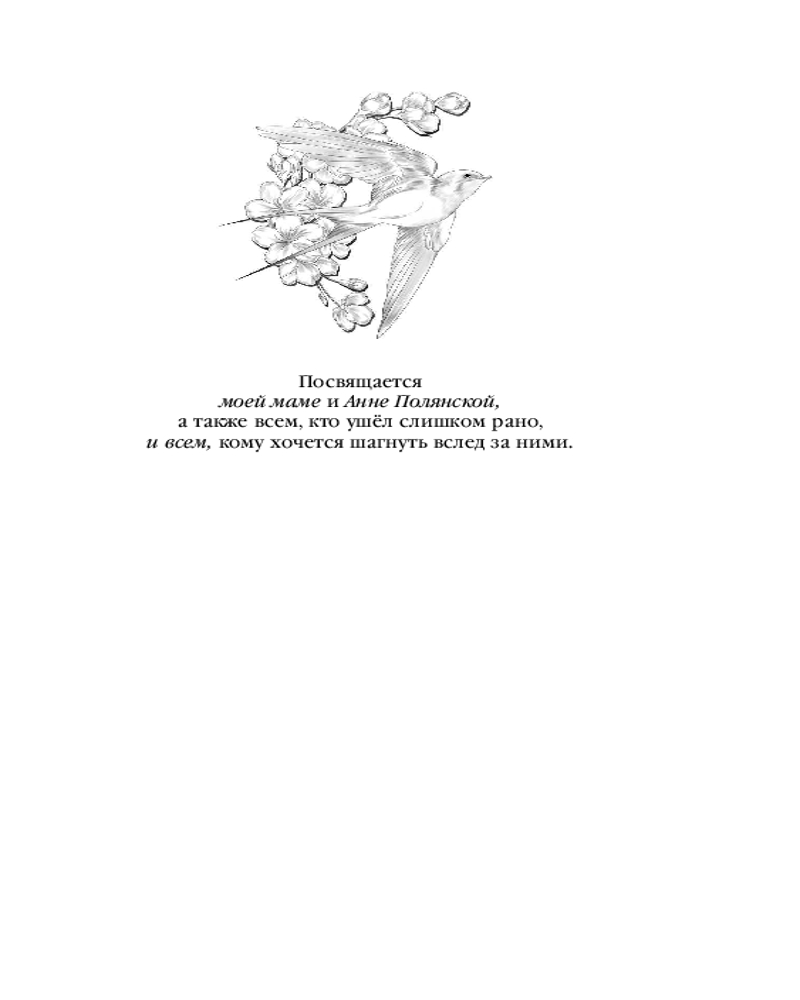 Посвящается
моей маме и Анне Полянской,
а также всем, кто ушёл слишком рано,
и всем, кому хочется шагнуть вслед за ними.